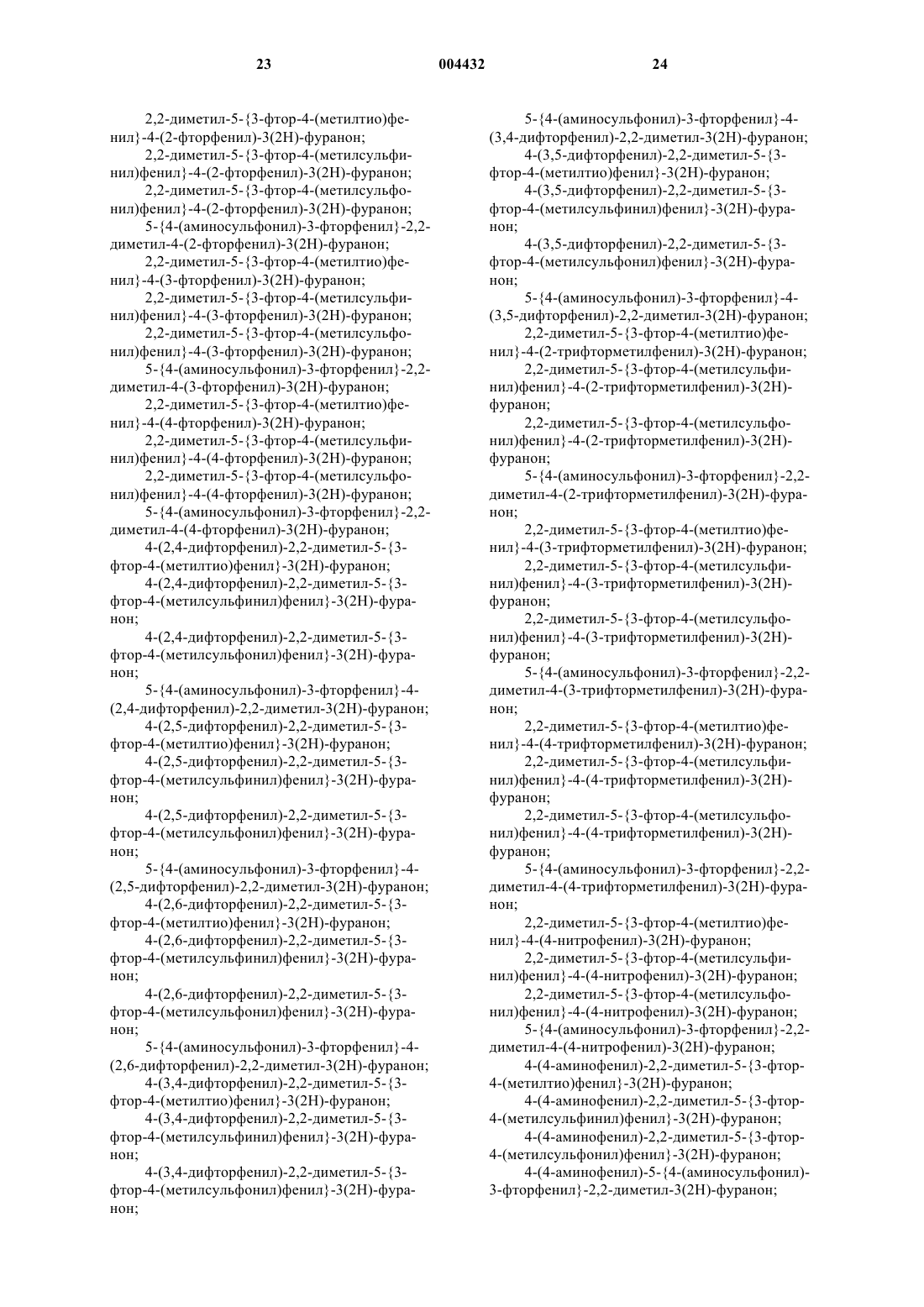 23 004432 24

2,2-диметил-5-{3-фтор-4-(метилтио)фенил}-4-(2-фторфенил)-3(2H)-фуранон;
2,2-диметил-5-{3-фтор-4-(метилсульфинил)фенил}-4-(2-фторфенил)-3(2H)-фуранон;
2,2-диметил-5-{3-фтор-4-(метилсульфонил)фенил}-4-(2-фторфенил)-3(2H)-фуранон;
5-{4-(аминосульфонил)-3-фторфенил}-2,2-диметил-4-(2-фторфенил)-3(2H)-фуранон;
2,2-диметил-5-{3-фтор-4-(метилтио)фенил}-4-(3-фторфенил)-3(2H)-фуранон;
2,2-диметил-5-{3-фтор-4-(метилсульфинил)фенил}-4-(3-фторфенил)-3(2H)-фуранон;
2,2-диметил-5-{3-фтор-4-(метилсульфонил)фенил}-4-(3-фторфенил)-3(2H)-фуранон;
5-{4-(аминосульфонил)-3-фторфенил}-2,2-диметил-4-(3-фторфенил)-3(2H)-фуранон;
2,2-диметил-5-{3-фтор-4-(метилтио)фенил}-4-(4-фторфенил)-3(2H)-фуранон;
2,2-диметил-5-{3-фтор-4-(метилсульфинил)фенил}-4-(4-фторфенил)-3(2H)-фуранон;
2,2-диметил-5-{3-фтор-4-(метилсульфонил)фенил}-4-(4-фторфенил)-3(2H)-фуранон;
5-{4-(аминосульфонил)-3-фторфенил}-2,2-диметил-4-(4-фторфенил)-3(2H)-фуранон;
4-(2,4-дифторфенил)-2,2-диметил-5-{3-фтор-4-(метилтио)фенил}-3(2H)-фуранон;
4-(2,4-дифторфенил)-2,2-диметил-5-{3-фтор-4-(метилсульфинил)фенил}-3(2H)-фуранон;
4-(2,4-дифторфенил)-2,2-диметил-5-{3-фтор-4-(метилсульфонил)фенил}-3(2H)-фуранон;
5-{4-(аминосульфонил)-3-фторфенил}-4-(2,4-дифторфенил)-2,2-диметил-3(2H)-фуранон;
4-(2,5-дифторфенил)-2,2-диметил-5-{3-фтор-4-(метилтио)фенил}-3(2H)-фуранон;
4-(2,5-дифторфенил)-2,2-диметил-5-{3-фтор-4-(метилсульфинил)фенил}-3(2H)-фуранон;
4-(2,5-дифторфенил)-2,2-диметил-5-{3-фтор-4-(метилсульфонил)фенил}-3(2H)-фуранон;
5-{4-(аминосульфонил)-3-фторфенил}-4-(2,5-дифторфенил)-2,2-диметил-3(2H)-фуранон;
4-(2,6-дифторфенил)-2,2-диметил-5-{3-фтор-4-(метилтио)фенил}-3(2H)-фуранон;
4-(2,6-дифторфенил)-2,2-диметил-5-{3-фтор-4-(метилсульфинил)фенил}-3(2H)-фуранон;
4-(2,6-дифторфенил)-2,2-диметил-5-{3-фтор-4-(метилсульфонил)фенил}-3(2H)-фуранон;
5-{4-(аминосульфонил)-3-фторфенил}-4-(2,6-дифторфенил)-2,2-диметил-3(2H)-фуранон;
4-(3,4-дифторфенил)-2,2-диметил-5-{3-фтор-4-(метилтио)фенил}-3(2H)-фуранон;
4-(3,4-дифторфенил)-2,2-диметил-5-{3-фтор-4-(метилсульфинил)фенил}-3(2H)-фуранон;
4-(3,4-дифторфенил)-2,2-диметил-5-{3-фтор-4-(метилсульфонил)фенил}-3(2H)-фуранон;

5-{4-(аминосульфонил)-3-фторфенил}-4-(3,4-дифторфенил)-2,2-диметил-3(2H)-фуранон;
4-(3,5-дифторфенил)-2,2-диметил-5-{3-фтор-4-(метилтио)фенил}-3(2H)-фуранон;
4-(3,5-дифторфенил)-2,2-диметил-5-{3-фтор-4-(метилсульфинил)фенил}-3(2H)-фуранон;
4-(3,5-дифторфенил)-2,2-диметил-5-{3-фтор-4-(метилсульфонил)фенил}-3(2H)-фуранон;
5-{4-(аминосульфонил)-3-фторфенил}-4-(3,5-дифторфенил)-2,2-диметил-3(2H)-фуранон;
2,2-диметил-5-{3-фтор-4-(метилтио)фенил}-4-(2-трифторметилфенил)-3(2H)-фуранон;
2,2-диметил-5-{3-фтор-4-(метилсульфинил)фенил}-4-(2-трифторметилфенил)-3(2H)-фуранон;
2,2-диметил-5-{3-фтор-4-(метилсульфонил)фенил}-4-(2-трифторметилфенил)-3(2H)-фуранон;
5-{4-(аминосульфонил)-3-фторфенил}-2,2-диметил-4-(2-трифторметилфенил)-3(2H)-фуранон;
2,2-диметил-5-{3-фтор-4-(метилтио)фенил}-4-(3-трифторметилфенил)-3(2H)-фуранон;
2,2-диметил-5-{3-фтор-4-(метилсульфинил)фенил}-4-(3-трифторметилфенил)-3(2H)-фуранон;
2,2-диметил-5-{3-фтор-4-(метилсульфонил)фенил}-4-(3-трифторметилфенил)-3(2H)-фуранон;
5-{4-(аминосульфонил)-3-фторфенил}-2,2-диметил-4-(3-трифторметилфенил)-3(2H)-фуранон;
2,2-диметил-5-{3-фтор-4-(метилтио)фенил}-4-(4-трифторметилфенил)-3(2H)-фуранон;
2,2-диметил-5-{3-фтор-4-(метилсульфинил)фенил}-4-(4-трифторметилфенил)-3(2H)-фуранон;
2,2-диметил-5-{3-фтор-4-(метилсульфонил)фенил}-4-(4-трифторметилфенил)-3(2H)-фуранон;
5-{4-(аминосульфонил)-3-фторфенил}-2,2-диметил-4-(4-трифторметилфенил)-3(2H)-фуранон;
2,2-диметил-5-{3-фтор-4-(метилтио)фенил}-4-(4-нитрофенил)-3(2H)-фуранон;
2,2-диметил-5-{3-фтор-4-(метилсульфинил)фенил}-4-(4-нитрофенил)-3(2H)-фуранон;
2,2-диметил-5-{3-фтор-4-(метилсульфонил)фенил}-4-(4-нитрофенил)-3(2H)-фуранон;
5-{4-(аминосульфонил)-3-фторфенил}-2,2-диметил-4-(4-нитрофенил)-3(2H)-фуранон;
4-(4-аминофенил)-2,2-диметил-5-{3-фтор-4-(метилтио)фенил}-3(2H)-фуранон;
4-(4-аминофенил)-2,2-диметил-5-{3-фтор-4-(метилсульфинил)фенил}-3(2H)-фуранон;
4-(4-аминофенил)-2,2-диметил-5-{3-фтор-4-(метилсульфонил)фенил}-3(2H)-фуранон;
4-(4-аминофенил)-5-{4-(аминосульфонил)-3-фторфенил}-2,2-диметил-3(2H)-фуранон;